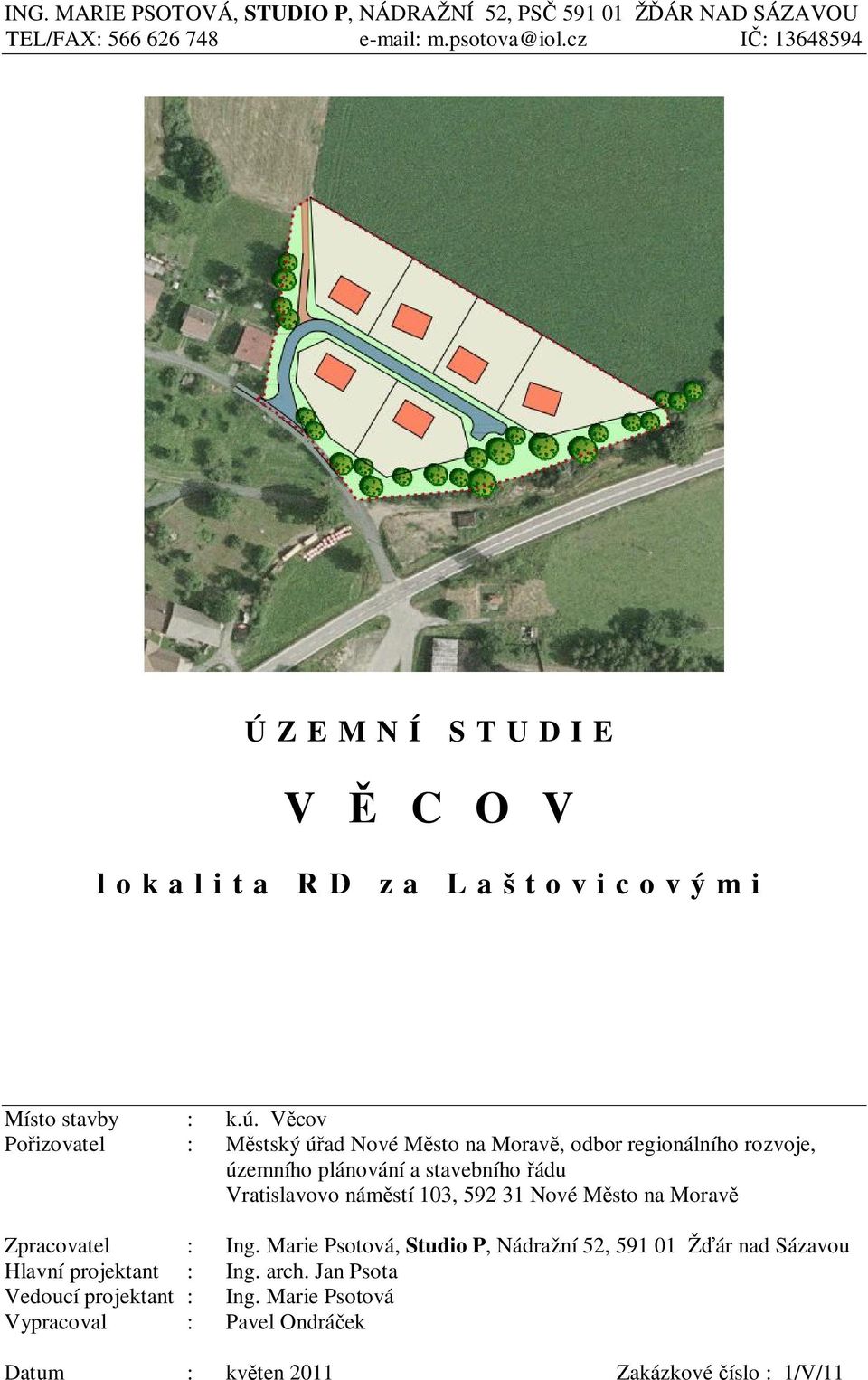 ING. MARIE PSOTOVÁ, STUDIO P, NÁDRAŽNÍ 52, PSČ 591 01 ŽĎÁR NAD SÁZAVOU
TEL/FAX: 566 626 748 e-mail: m.psotova@iol.cz IČ: 13648594

Ú Z E M N Í S T U D I E

V Ě C O V

l o k a l i t a R D z a L a š t o v i c o v ý m i

Místo stavby : k.ú. Věcov
Pořizovatel : Městský úřad Nové Město na Moravě, odbor regionálního rozvoje, územního plánování a stavebního řádu
Vratislavovo náměstí 103, 592 31 Nové Město na Moravě

Zpracovatel : Ing. Marie Psotová, Studio P, Nádražní 52, 591 01 Žďár nad Sázavou
Hlavní projektant : Ing. arch. Jan Psota
Vedoucí projektant : Ing. Marie Psotová
Vypracoval : Pavel Ondráček

Datum : květen 2011 Zakázkové číslo : 1/V/11